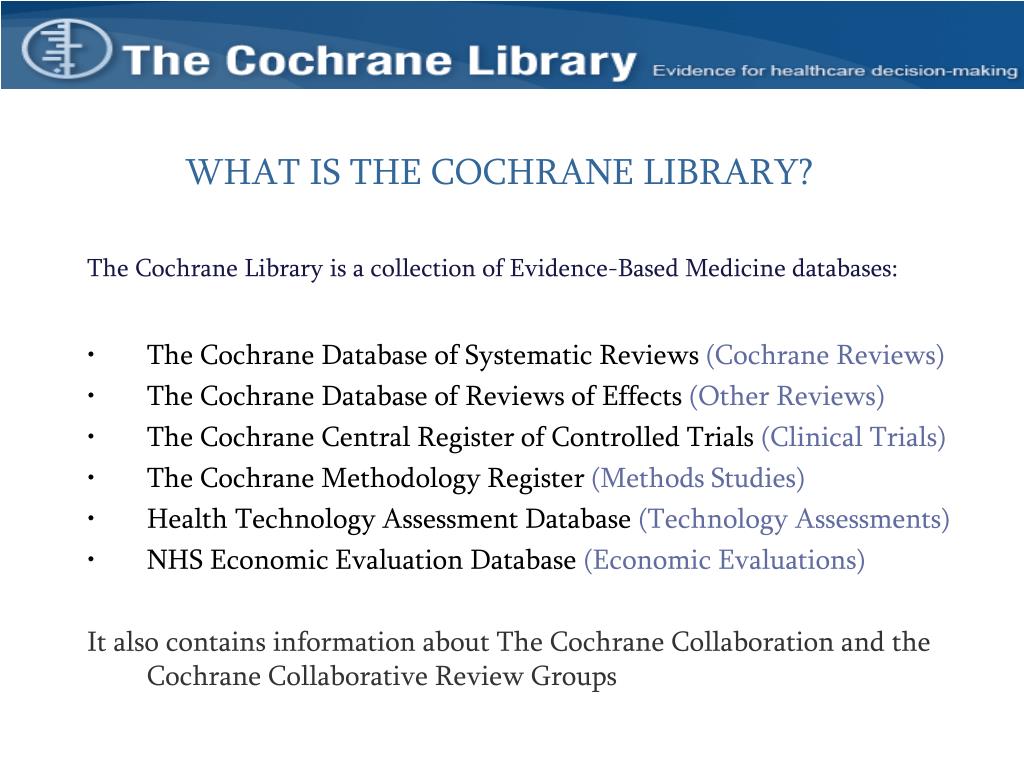 The Cochrane Library Evidence for healthcare decision-making

WHAT IS THE COCHRANE LIBRARY?

The Cochrane Library is a collection of Evidence-Based Medicine databases:

• The Cochrane Database of Systematic Reviews (Cochrane Reviews)
• The Cochrane Database of Reviews of Effects (Other Reviews)
• The Cochrane Central Register of Controlled Trials (Clinical Trials)
• The Cochrane Methodology Register (Methods Studies)
• Health Technology Assessment Database (Technology Assessments)
• NHS Economic Evaluation Database (Economic Evaluations)

It also contains information about The Cochrane Collaboration and the Cochrane Collaborative Review Groups